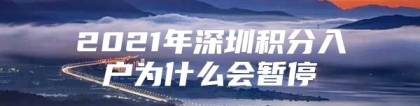 2021年深圳积分入户为什么会暂停